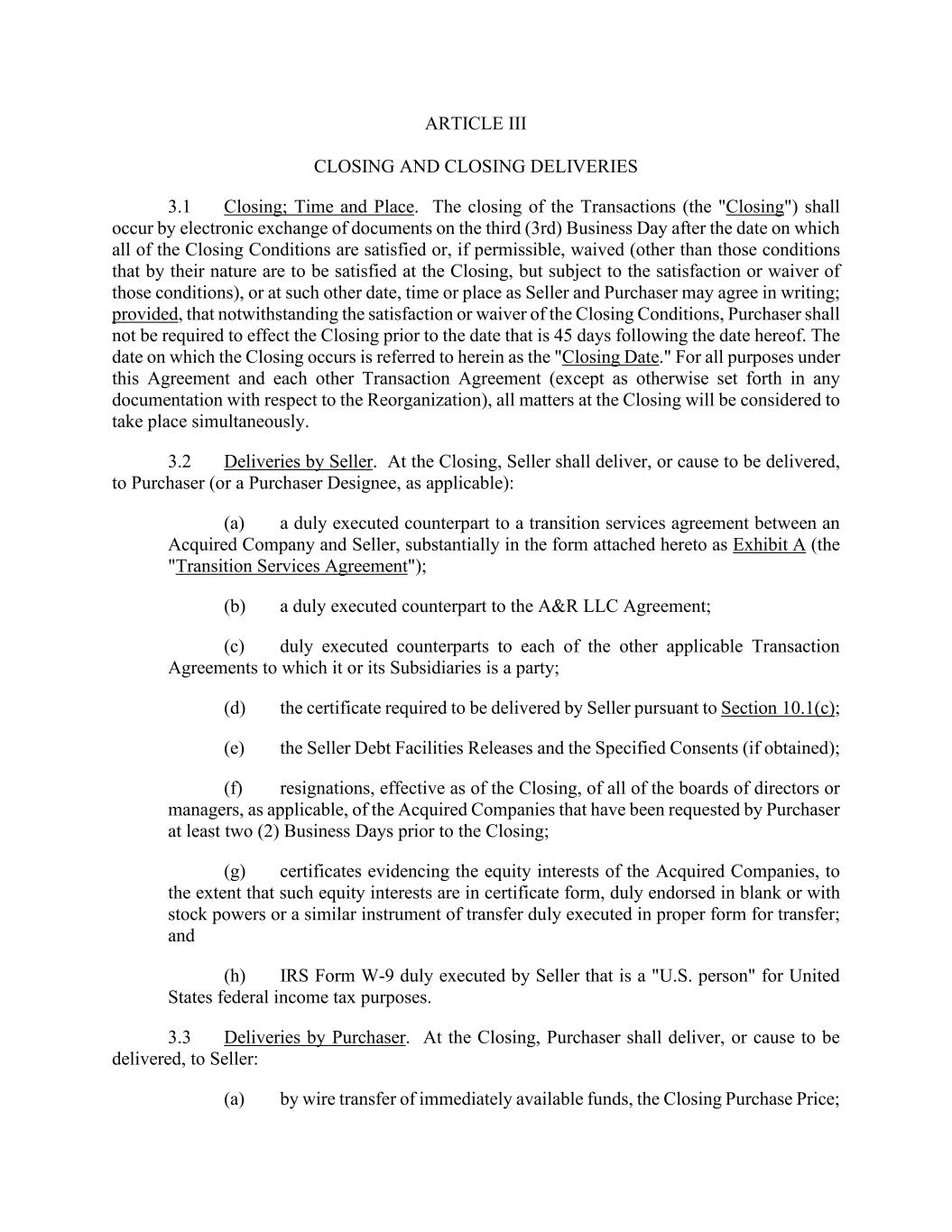 ARTICLE III

CLOSING AND CLOSING DELIVERIES

3.1 Closing; Time and Place. The closing of the Transactions (the "Closing") shall occur by electronic exchange of documents on the third (3rd) Business Day after the date on which all of the Closing Conditions are satisfied or, if permissible, waived (other than those conditions that by their nature are to be satisfied at the Closing, but subject to the satisfaction or waiver of those conditions), or at such other date, time or place as Seller and Purchaser may agree in writing; provided, that notwithstanding the satisfaction or waiver of the Closing Conditions, Purchaser shall not be required to effect the Closing prior to the date that is 45 days following the date hereof. The date on which the Closing occurs is referred to herein as the "Closing Date." For all purposes under this Agreement and each other Transaction Agreement (except as otherwise set forth in any documentation with respect to the Reorganization), all matters at the Closing will be considered to take place simultaneously.

3.2 Deliveries by Seller. At the Closing, Seller shall deliver, or cause to be delivered, to Purchaser (or a Purchaser Designee, as applicable):

(a) a duly executed counterpart to a transition services agreement between an Acquired Company and Seller, substantially in the form attached hereto as Exhibit A (the "Transition Services Agreement");

(b) a duly executed counterpart to the A&R LLC Agreement;

(c) duly executed counterparts to each of the other applicable Transaction Agreements to which it or its Subsidiaries is a party;

(d) the certificate required to be delivered by Seller pursuant to Section 10.1(c);

(e) the Seller Debt Facilities Releases and the Specified Consents (if obtained);

(f) resignations, effective as of the Closing, of all of the boards of directors or managers, as applicable, of the Acquired Companies that have been requested by Purchaser at least two (2) Business Days prior to the Closing;

(g) certificates evidencing the equity interests of the Acquired Companies, to the extent that such equity interests are in certificate form, duly endorsed in blank or with stock powers or a similar instrument of transfer duly executed in proper form for transfer; and

(h) IRS Form W-9 duly executed by Seller that is a "U.S. person" for United States federal income tax purposes.

3.3 Deliveries by Purchaser. At the Closing, Purchaser shall deliver, or cause to be delivered, to Seller:

(a) by wire transfer of immediately available funds, the Closing Purchase Price;